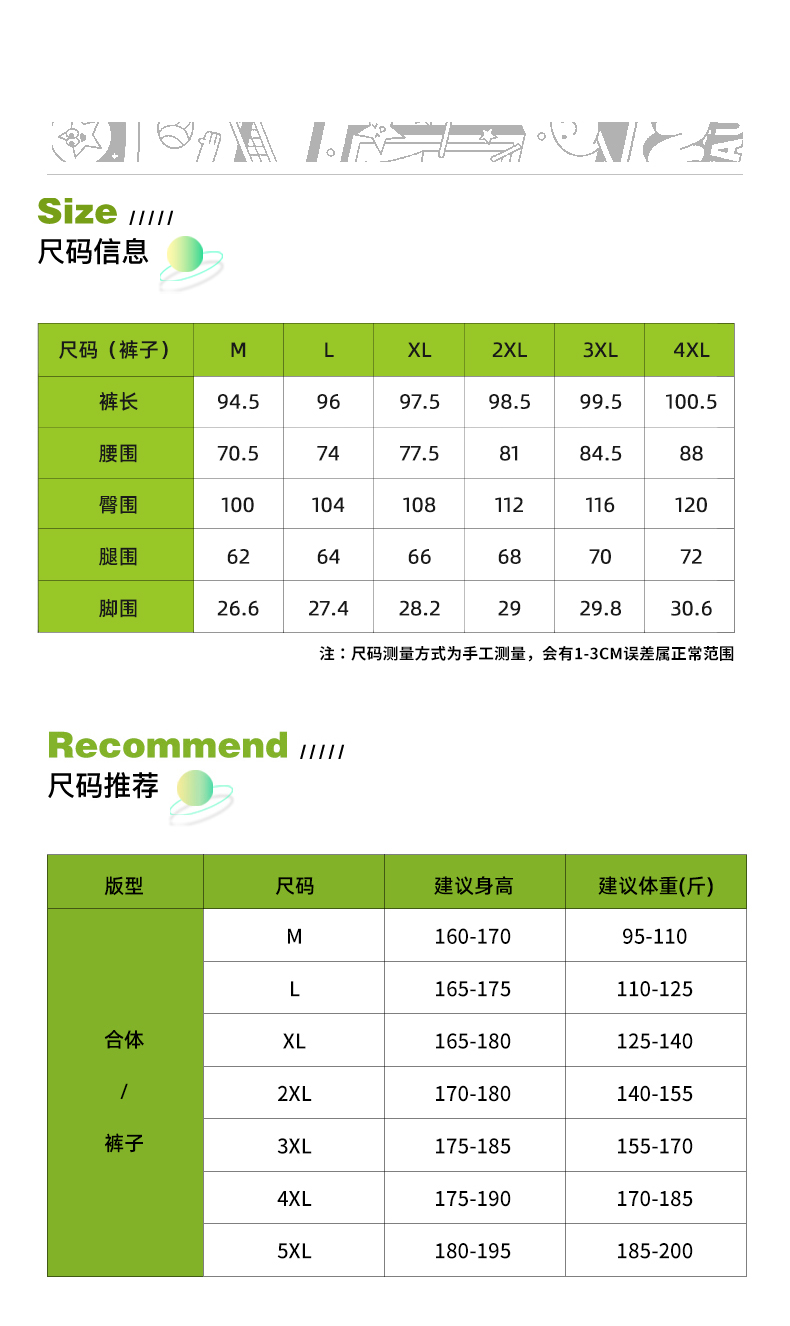 Size /////
尺码信息

| 尺码（裤子） | M | L | XL | 2XL | 3XL | 4XL |
|---|---|---|---|---|---|---|
| 裤长 | 94.5 | 96 | 97.5 | 98.5 | 99.5 | 100.5 |
| 腰围 | 70.5 | 74 | 77.5 | 81 | 84.5 | 88 |
| 臀围 | 100 | 104 | 108 | 112 | 116 | 120 |
| 腿围 | 62 | 64 | 66 | 68 | 70 | 72 |
| 脚围 | 26.6 | 27.4 | 28.2 | 29 | 29.8 | 30.6 |

注：尺码测量方式为手工测量，会有1-3CM误差属正常范围

Recommend /////
尺码推荐

| 版型 | 尺码 | 建议身高 | 建议体重(斤) |
|---|---|---|---|
| 合体 / 裤子 | M | 160-170 | 95-110 |
| | L | 165-175 | 110-125 |
| | XL | 165-180 | 125-140 |
| | 2XL | 170-180 | 140-155 |
| | 3XL | 175-185 | 155-170 |
| | 4XL | 175-190 | 170-185 |
| | 5XL | 180-195 | 185-200 |